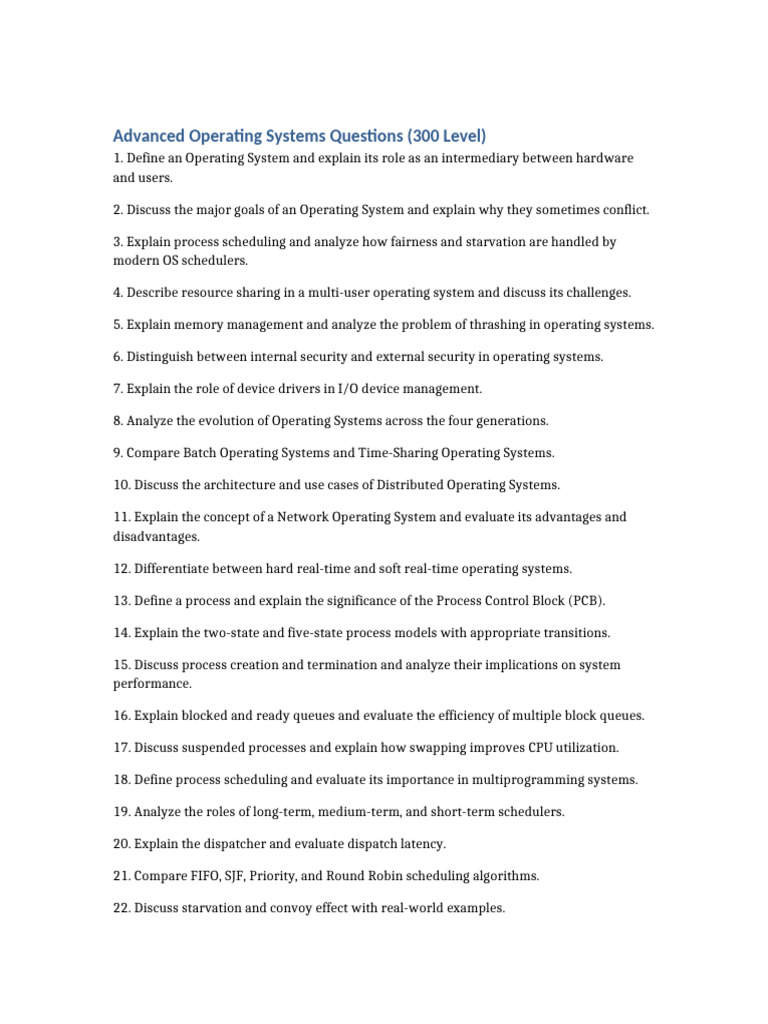 Advanced Operating Systems Questions (300 Level)

1. Define an Operating System and explain its role as an intermediary between hardware and users.

2. Discuss the major goals of an Operating System and explain why they sometimes conflict.

3. Explain process scheduling and analyze how fairness and starvation are handled by modern OS schedulers.

4. Describe resource sharing in a multi-user operating system and discuss its challenges.

5. Explain memory management and analyze the problem of thrashing in operating systems.

6. Distinguish between internal security and external security in operating systems.

7. Explain the role of device drivers in I/O device management.

8. Analyze the evolution of Operating Systems across the four generations.

9. Compare Batch Operating Systems and Time-Sharing Operating Systems.

10. Discuss the architecture and use cases of Distributed Operating Systems.

11. Explain the concept of a Network Operating System and evaluate its advantages and disadvantages.

12. Differentiate between hard real-time and soft real-time operating systems.

13. Define a process and explain the significance of the Process Control Block (PCB).

14. Explain the two-state and five-state process models with appropriate transitions.

15. Discuss process creation and termination and analyze their implications on system performance.

16. Explain blocked and ready queues and evaluate the efficiency of multiple block queues.

17. Discuss suspended processes and explain how swapping improves CPU utilization.

18. Define process scheduling and evaluate its importance in multiprogramming systems.

19. Analyze the roles of long-term, medium-term, and short-term schedulers.

20. Explain the dispatcher and evaluate dispatch latency.

21. Compare FIFO, SJF, Priority, and Round Robin scheduling algorithms.

22. Discuss starvation and convoy effect with real-world examples.